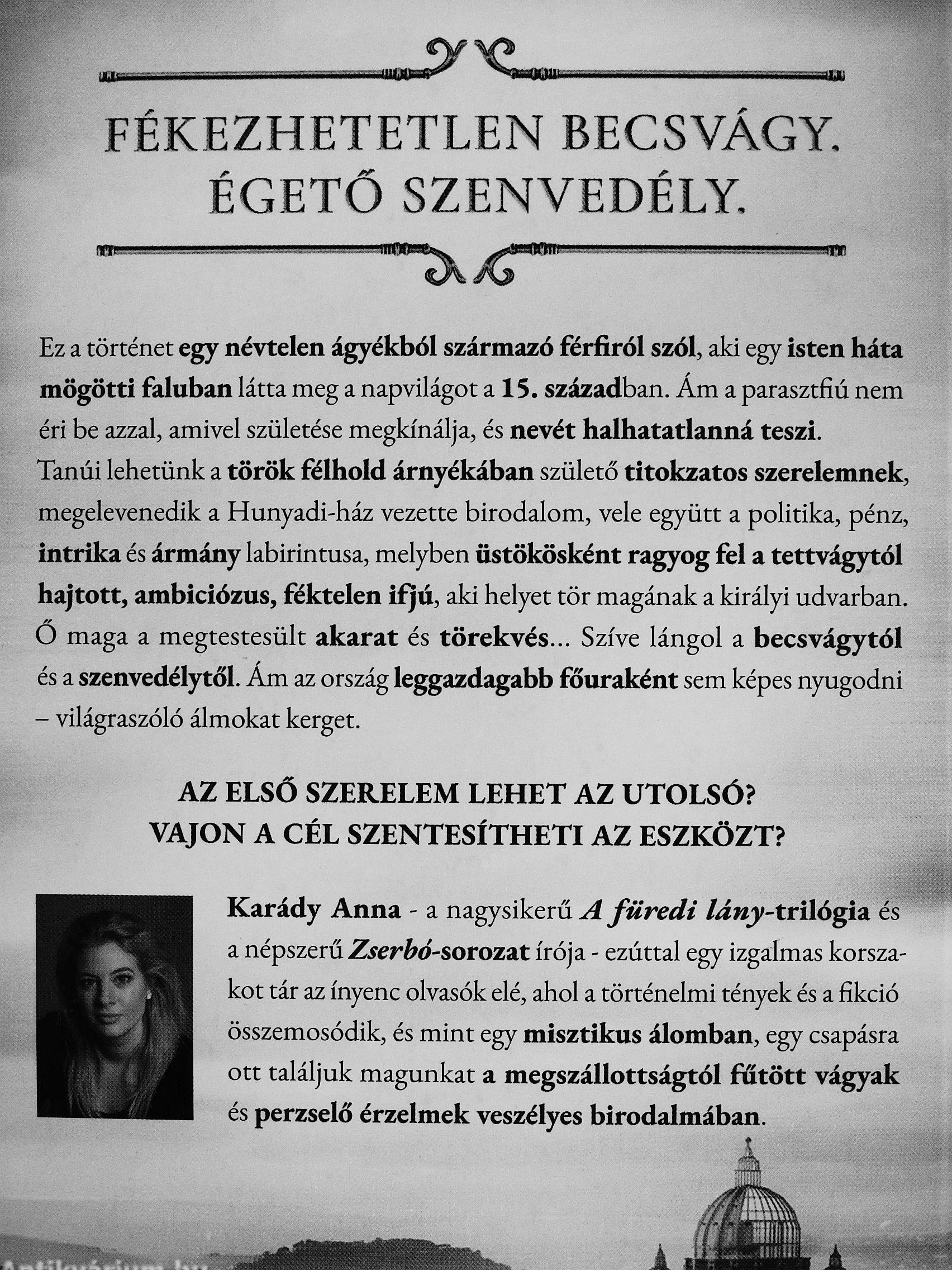 FÉKEZHETETLEN BECSVÁGY. ÉGETŐ SZENVEDÉLY.

Ez a történet egy névtelen ágyékból származó férfiról szól, aki egy isten háta mögötti faluban látta meg a napvilágot a 15. században. Ám a parasztfiú nem éri be azzal, amivel születése megkínálja, és nevét halhatatlanná teszi. Tanúi lehetünk a török félhold árnyékában születő titokzatos szerelemnek, megelevenedik a Hunyadi-ház vezette birodalom, vele együtt a politika, pénz, intrika és ármány labirintusa, melyben üstökösként ragyog fel a tettvágytól hajtott, ambiciózus, féktelen ifjú, aki helyet tör magának a királyi udvarban. Ő maga a megtestesült akarat és törekvés... Szíve lángol a becsvágytól és a szenvedélytől. Ám az ország leggazdagabb főuraként sem képes nyugodni – világraszóló álmokat kerget.

AZ ELSŐ SZERELEM LEHET AZ UTOLSÓ?
VAJON A CÉL SZENTESÍTHETI AZ ESZKÖZT?

Karády Anna - a nagysikerű A füredi lány-trilógia és a népszerű Zserbó-sorozat írója - ezúttal egy izgalmas korszakot tár az ínyenc olvasók elé, ahol a történelmi tények és a fikció összemosódik, és mint egy misztikus álomban, egy csapásra ott találjuk magunkat a megszállottságtól fűtött vágyak és perzselő érzelmek veszélyes birodalmában.

Antikvárium.hu